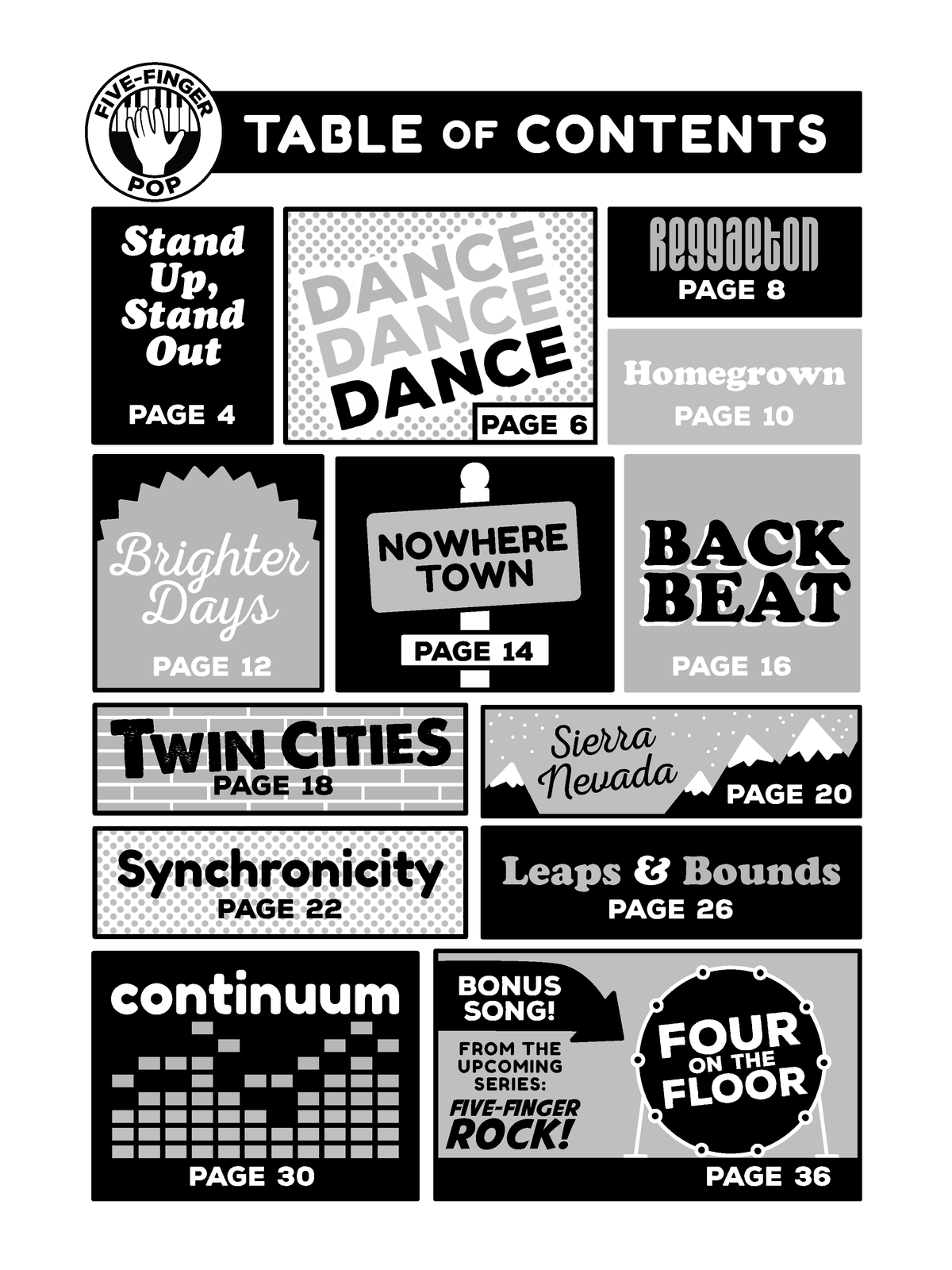 FIVE-FINGER POP

TABLE OF CONTENTS

Stand Up, Stand Out
PAGE 4

DANCE DANCE DANCE
PAGE 6

Reggaeton
PAGE 8

Homegrown
PAGE 10

Brighter Days
PAGE 12

NOWHERE TOWN
PAGE 14

BACK BEAT
PAGE 16

TWIN CITIES
PAGE 18

Sierra Nevada
PAGE 20

Synchronicity
PAGE 22

Leaps & Bounds
PAGE 26

continuum
PAGE 30

BONUS SONG!
FROM THE UPCOMING SERIES:
FIVE-FINGER ROCK!
FOUR ON THE FLOOR
PAGE 36